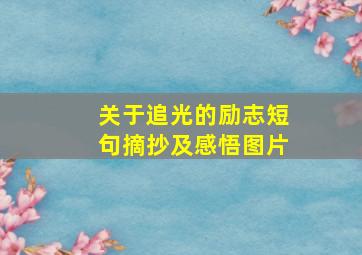 关于追光的励志短句摘抄及感悟图片